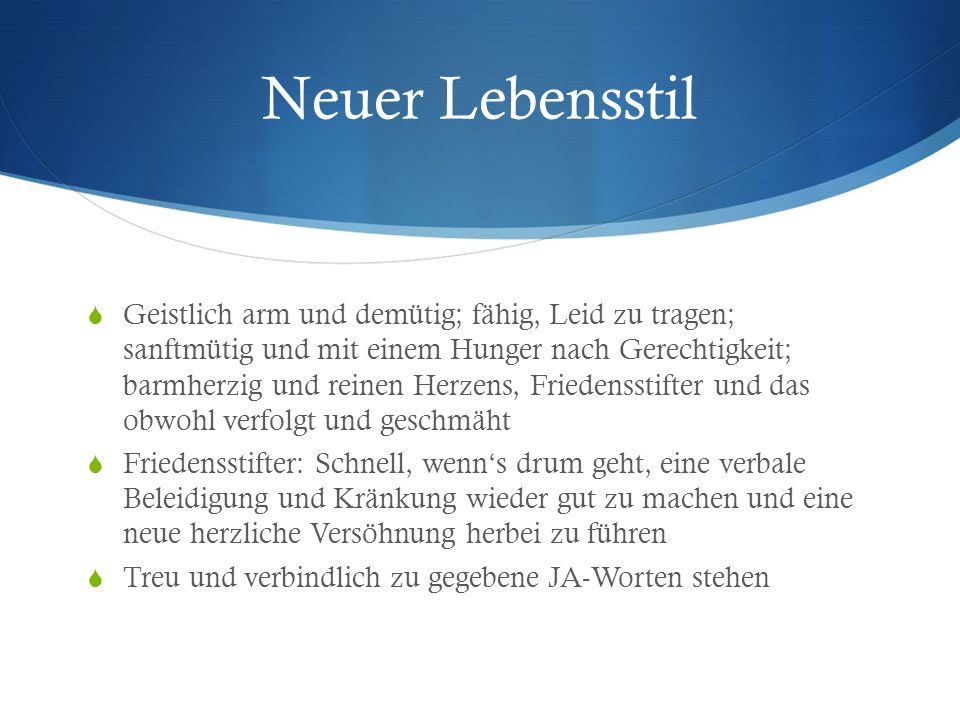 Neuer Lebensstil

Geistlich arm und demütig; fähig, Leid zu tragen; sanftmütig und mit einem Hunger nach Gerechtigkeit; barmherzig und reinen Herzens, Friedensstifter und das obwohl verfolgt und geschmäht

Friedensstifter: Schnell, wenn‘s drum geht, eine verbale Beleidigung und Kränkung wieder gut zu machen und eine neue herzliche Versöhnung herbei zu führen

Treu und verbindlich zu gegebene JA-Worten stehen